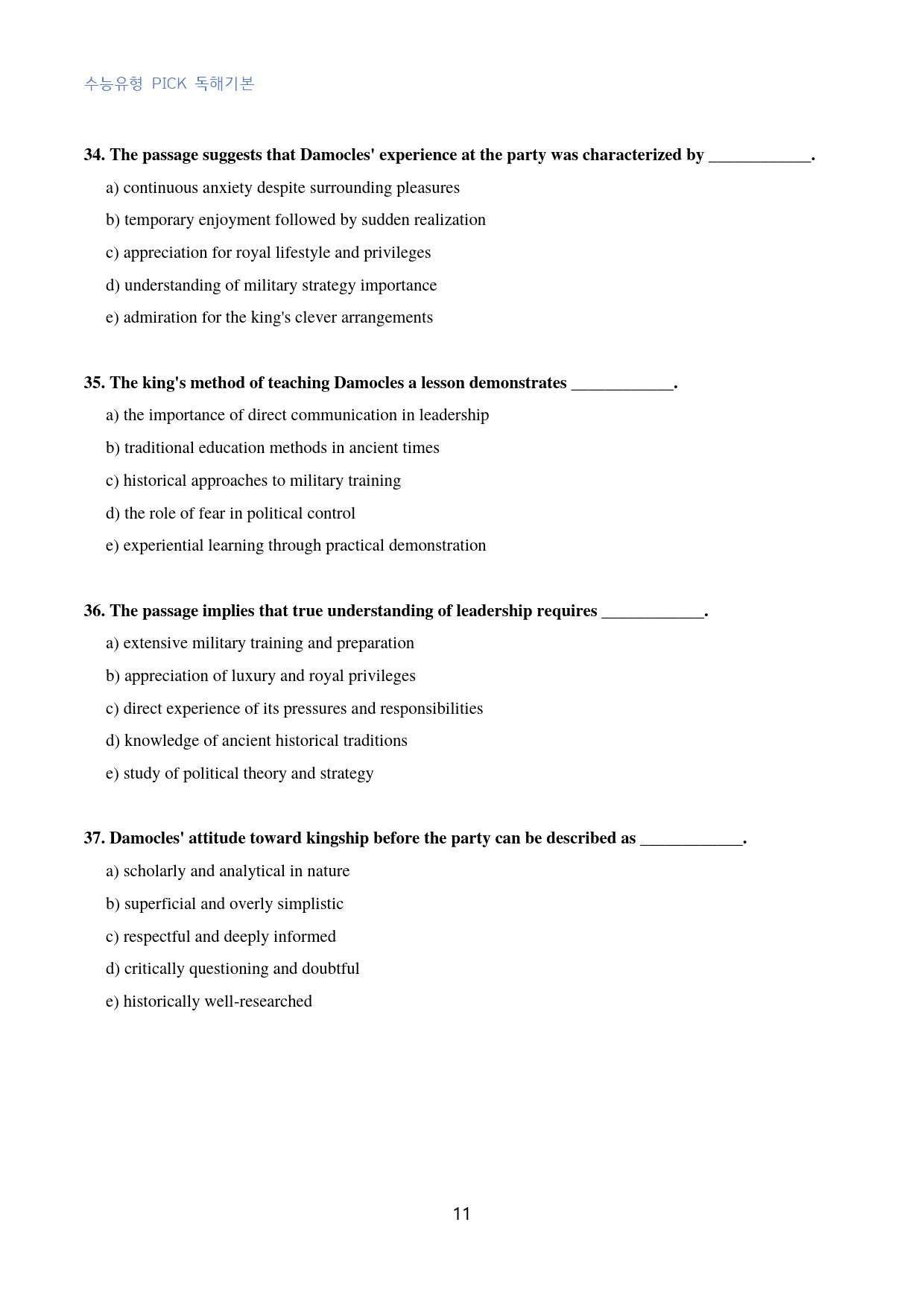 수능유형 PICK 독해기본

34. The passage suggests that Damocles' experience at the party was characterized by ____.

a) continuous anxiety despite surrounding pleasures

b) temporary enjoyment followed by sudden realization

c) appreciation for royal lifestyle and privileges

d) understanding of military strategy importance

e) admiration for the king's clever arrangements

35. The king's method of teaching Damocles a lesson demonstrates ____.

a) the importance of direct communication in leadership

b) traditional education methods in ancient times

c) historical approaches to military training

d) the role of fear in political control

e) experiential learning through practical demonstration

36. The passage implies that true understanding of leadership requires ____.

a) extensive military training and preparation

b) appreciation of luxury and royal privileges

c) direct experience of its pressures and responsibilities

d) knowledge of ancient historical traditions

e) study of political theory and strategy

37. Damocles' attitude toward kingship before the party can be described as ____.

a) scholarly and analytical in nature

b) superficial and overly simplistic

c) respectful and deeply informed

d) critically questioning and doubtful

e) historically well-researched

11